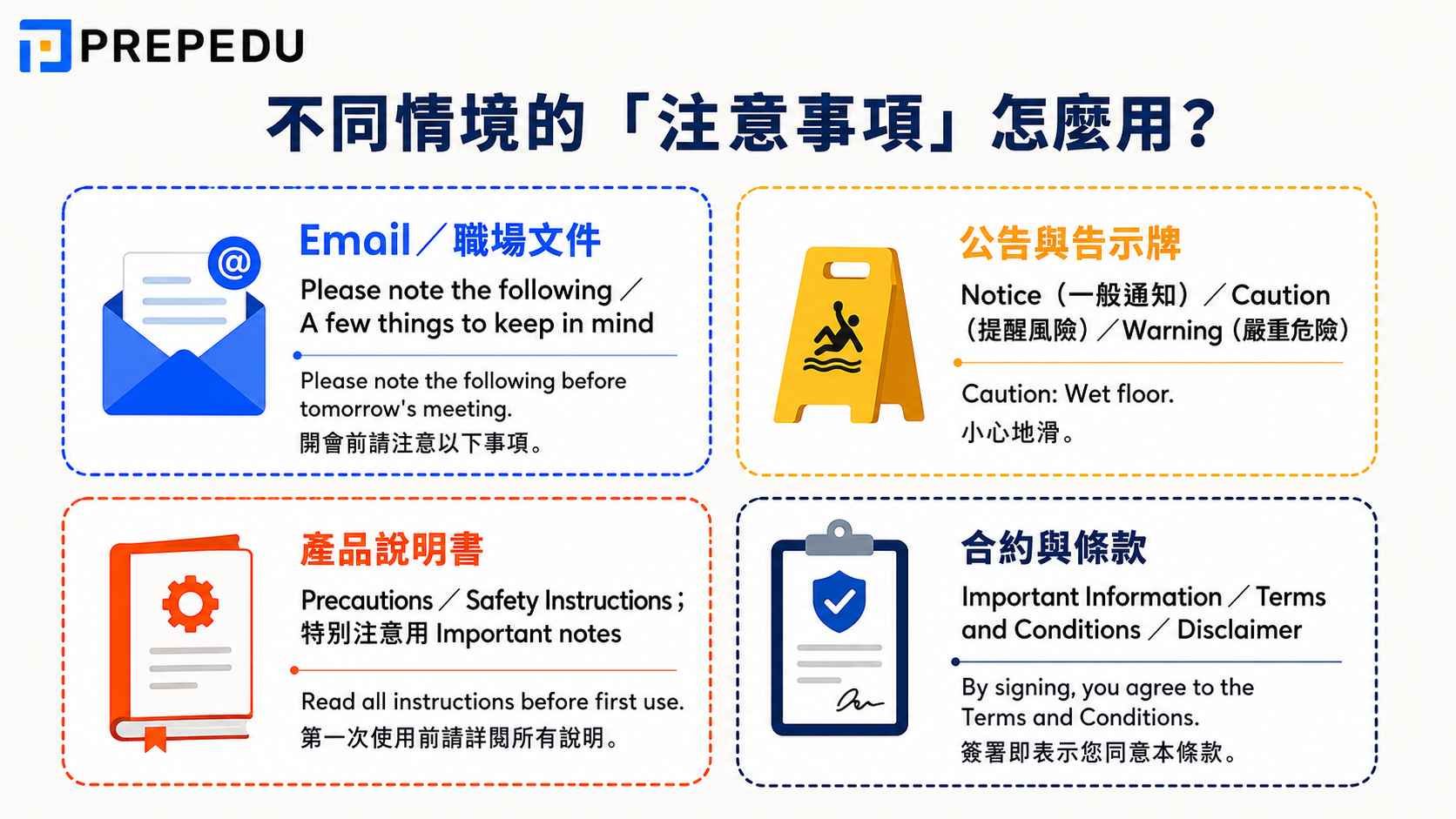 PREPEDU

不同情境的「注意事項」怎麼用？

Email／職場文件

Please note the following／A few things to keep in mind

Please note the following before tomorrow's meeting.
開會前請注意以下事項。

公告與告示牌

Notice（一般通知）／Caution（提醒風險）／Warning（嚴重危險）

Caution: Wet floor.
小心地滑。

產品說明書

Precautions／Safety Instructions；特別注意用 Important notes

Read all instructions before first use.
第一次使用前請詳閱所有說明。

合約與條款

Important Information／Terms and Conditions／Disclaimer

By signing, you agree to the Terms and Conditions.
簽署即表示您同意本條款。